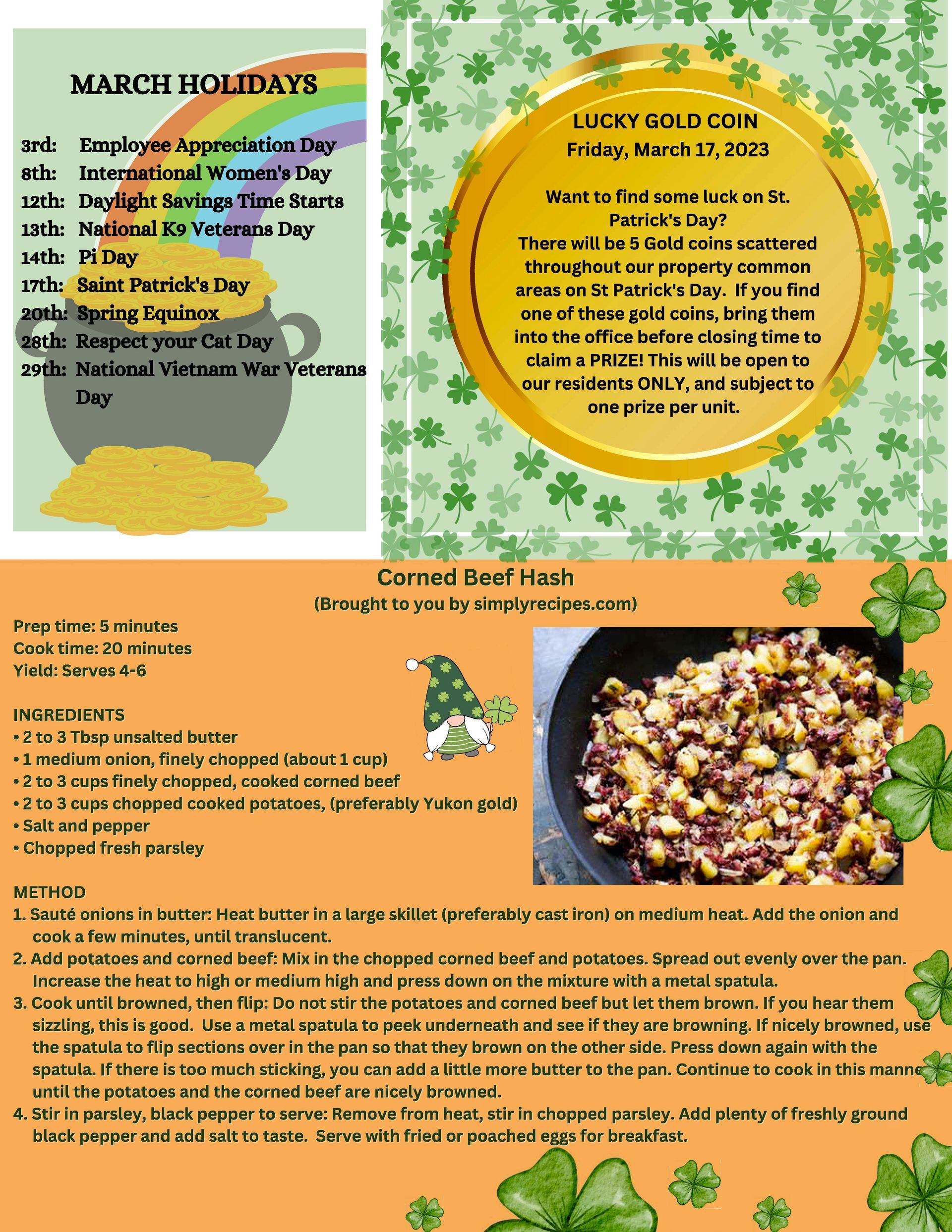 MARCH HOLIDAYS

3rd: Employee Appreciation Day
8th: International Women's Day
12th: Daylight Savings Time Starts
13th: National K9 Veterans Day
14th: Pi Day
17th: Saint Patrick's Day
20th: Spring Equinox
28th: Respect your Cat Day
29th: National Vietnam War Veterans Day

LUCKY GOLD COIN
Friday, March 17, 2023

Want to find some luck on St. Patrick's Day?
There will be 5 Gold coins scattered throughout our property common areas on St Patrick's Day. If you find one of these gold coins, bring them into the office before closing time to claim a PRIZE! This will be open to our residents ONLY, and subject to one prize per unit.

Corned Beef Hash
(Brought to you by simplyrecipes.com)

Prep time: 5 minutes
Cook time: 20 minutes
Yield: Serves 4-6

INGREDIENTS
• 2 to 3 Tbsp unsalted butter
• 1 medium onion, finely chopped (about 1 cup)
• 2 to 3 cups finely chopped, cooked corned beef
• 2 to 3 cups chopped cooked potatoes, (preferably Yukon gold)
• Salt and pepper
• Chopped fresh parsley

METHOD
1. Sauté onions in butter: Heat butter in a large skillet (preferably cast iron) on medium heat. Add the onion and cook a few minutes, until translucent.
2. Add potatoes and corned beef: Mix in the chopped corned beef and potatoes. Spread out evenly over the pan. Increase the heat to high or medium high and press down on the mixture with a metal spatula.
3. Cook until browned, then flip: Do not stir the potatoes and corned beef but let them brown. If you hear them sizzling, this is good. Use a metal spatula to peek underneath and see if they are browning. If nicely browned, use the spatula to flip sections over in the pan so that they brown on the other side. Press down again with the spatula. If there is too much sticking, you can add a little more butter to the pan. Continue to cook in this manne until the potatoes and the corned beef are nicely browned.
4. Stir in parsley, black pepper to serve: Remove from heat, stir in chopped parsley. Add plenty of freshly ground black pepper and add salt to taste. Serve with fried or poached eggs for breakfast.